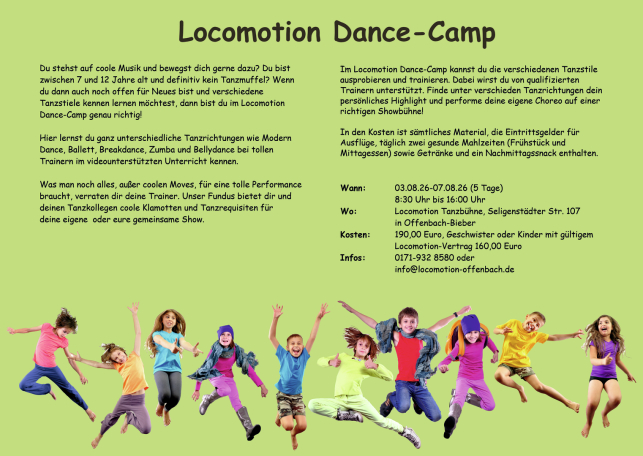 Locomotion Dance-Camp

Du stehst auf coole Musik und bewegst dich gerne dazu? Du bist zwischen 7 und 12 Jahre alt und definitiv kein Tanzmuffel? Wenn du dann auch noch offen für Neues bist und verschiedene Tanzstiele kennen lernen möchtest, dann bist du im Locomotion Dance-Camp genau richtig!

Hier lernst du ganz unterschiedliche Tanzrichtungen wie Modern Dance, Ballett, Breakdance, Zumba und Bellydance bei tollen Trainern im videounterstützten Unterricht kennen.

Was man noch alles, außer coolen Moves, für eine tolle Performance braucht, verraten dir deine Trainer. Unser Fundus bietet dir und deinen Tanzkollegen coole Klamotten und Tanzrequisiten für deine eigene oder eure gemeinsame Show.

Im Locomotion Dance-Camp kannst du die verschiedenen Tanzstile ausprobieren und trainieren. Dabei wirst du von qualifizierten Trainern unterstützt. Finde unter verschieden Tanzrichtungen dein persönliches Highlight und performe deine eigene Choreo auf einer richtigen Showbühne!

In den Kosten ist sämtliches Material, die Eintrittsgelder für Ausflüge, täglich zwei gesunde Mahlzeiten (Frühstück und Mittagessen) sowie Getränke und ein Nachmittagssnack enthalten.

Wann: 03.08.26-07.08.26 (5 Tage)
8:30 Uhr bis 16:00 Uhr
Wo: Locomotion Tanzbühne, Seligenstädter Str. 107
in Offenbach-Bieber
Kosten: 190,00 Euro, Geschwister oder Kinder mit gültigem
Locomotion-Vertrag 160,00 Euro
Infos: 0171-932 8580 oder
info@locomotion-offenbach.de